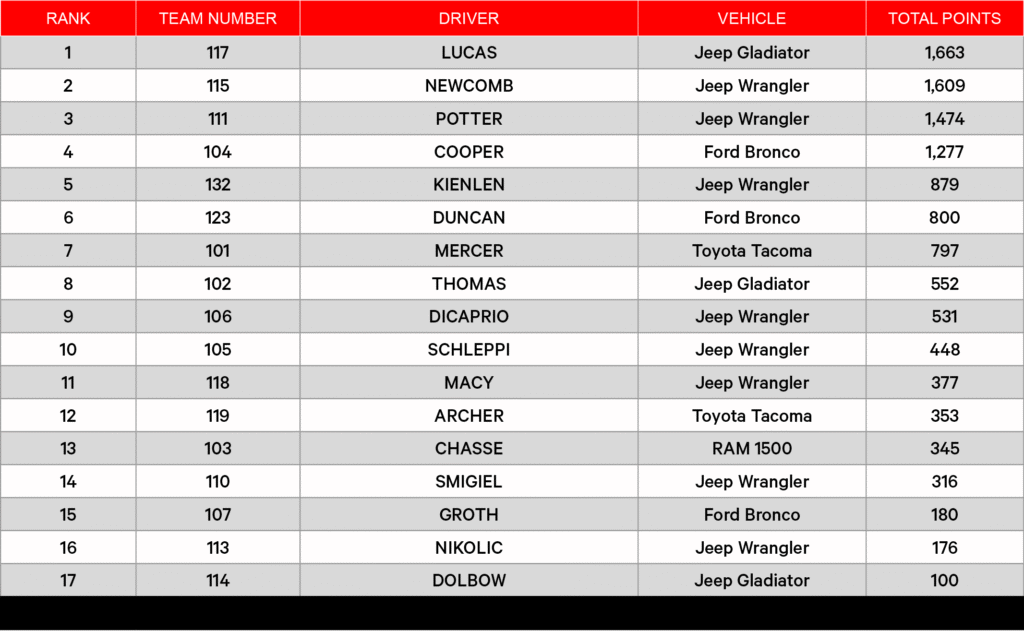 | RANK | TEAM NUMBER | DRIVER | VEHICLE | TOTAL POINTS |
|---|---|---|---|---|
| 1 | 117 | LUCAS | Jeep Gladiator | 1,663 |
| 2 | 115 | NEWCOMB | Jeep Wrangler | 1,609 |
| 3 | 111 | POTTER | Jeep Wrangler | 1,474 |
| 4 | 104 | COOPER | Ford Bronco | 1,277 |
| 5 | 132 | KIENLEN | Jeep Wrangler | 879 |
| 6 | 123 | DUNCAN | Ford Bronco | 800 |
| 7 | 101 | MERCER | Toyota Tacoma | 797 |
| 8 | 102 | THOMAS | Jeep Gladiator | 552 |
| 9 | 106 | DICAPRIO | Jeep Wrangler | 531 |
| 10 | 105 | SCHLEPPI | Jeep Wrangler | 448 |
| 11 | 118 | MACY | Jeep Wrangler | 377 |
| 12 | 119 | ARCHER | Toyota Tacoma | 353 |
| 13 | 103 | CHASSE | RAM 1500 | 345 |
| 14 | 110 | SMIGIEL | Jeep Wrangler | 316 |
| 15 | 107 | GROTH | Ford Bronco | 180 |
| 16 | 113 | NIKOLIC | Jeep Wrangler | 176 |
| 17 | 114 | DOLBOW | Jeep Gladiator | 100 |